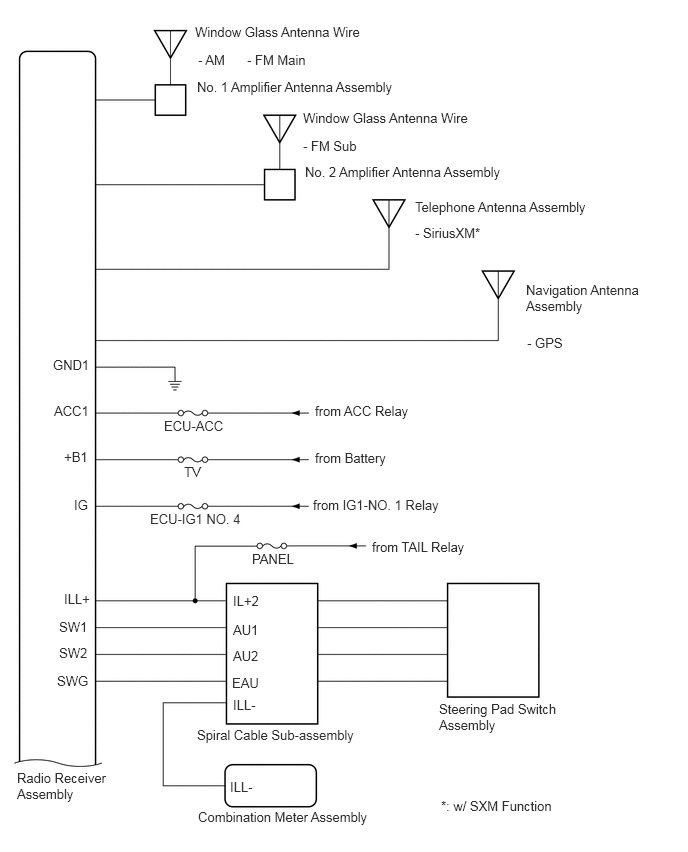 Window Glass Antenna Wire

- AM - FM Main

No. 1 Amplifier Antenna Assembly

Window Glass Antenna Wire

- FM Sub

No. 2 Amplifier Antenna Assembly

Telephone Antenna Assembly

- SiriusXM*

Navigation Antenna Assembly

- GPS

GND1

ACC1

ECU-ACC

from ACC Relay

+B1

TV

from Battery

IG

ECU-IG1 NO. 4

from IG1-NO. 1 Relay

PANEL

from TAIL Relay

ILL+

SW1

SW2

SWG

IL+2

AU1

AU2

EAU

ILL-

Spiral Cable Sub-assembly

Steering Pad Switch Assembly

Radio Receiver Assembly

ILL-

Combination Meter Assembly

*: w/ SXM Function